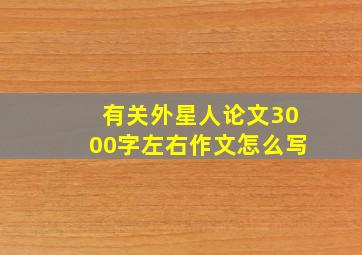 有关外星人论文3000字左右作文怎么写